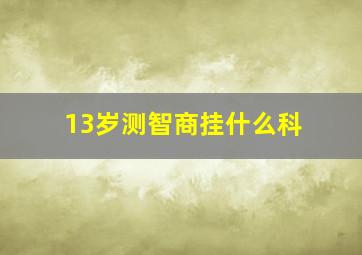 13岁测智商挂什么科